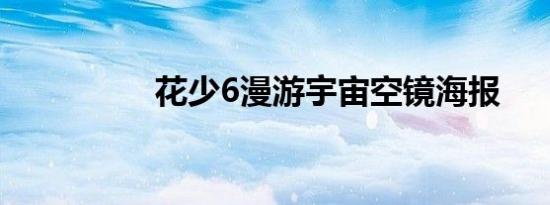 花少6漫游宇宙空镜海报